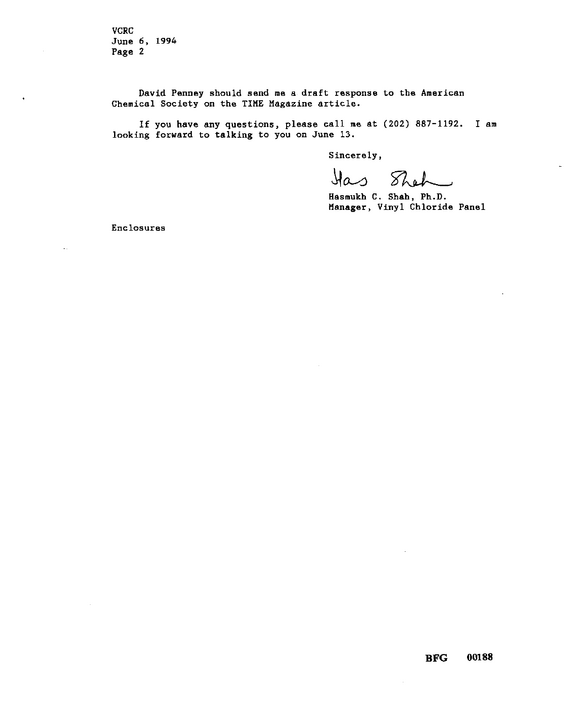 VCRC
June 6, 1994
Page 2

David Penney should send me a draft response to the American Chemical Society on the TIME Magazine article.

If you have any questions, please call me at (202) 887-1192. I am looking forward to talking to you on June 13.

Sincerely,

Has Shah

Hasmukh C. Shah, Ph.D.
Manager, Vinyl Chloride Panel

Enclosures

BFG 00188